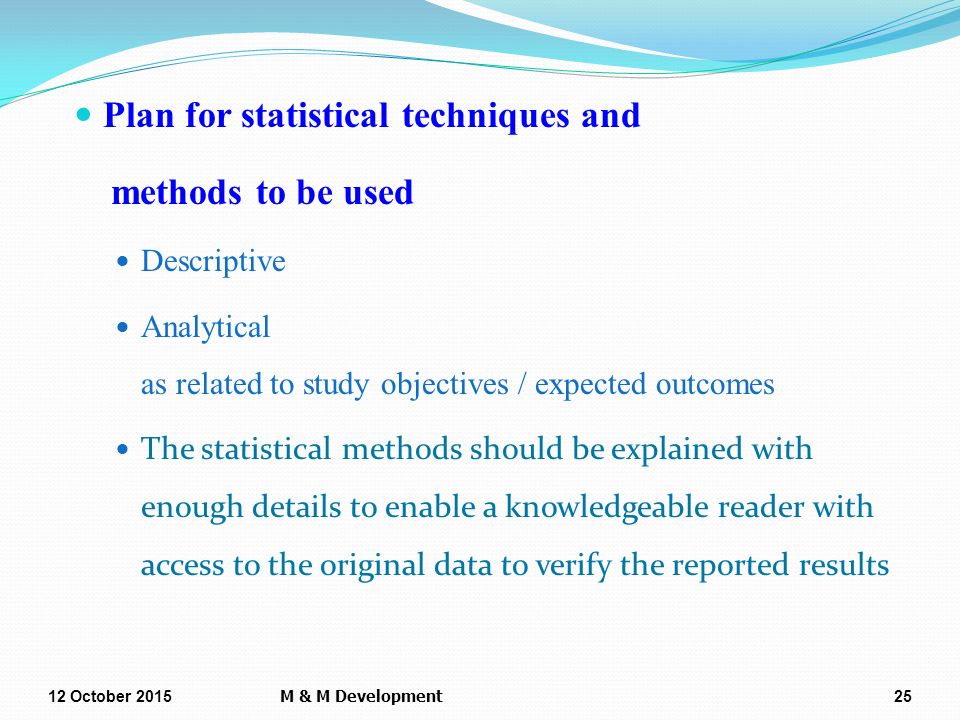 Plan for statistical techniques and methods to be used

Descriptive

Analytical
as related to study objectives / expected outcomes

The statistical methods should be explained with enough details to enable a knowledgeable reader with access to the original data to verify the reported results

12 October 2015 M & M Development 25